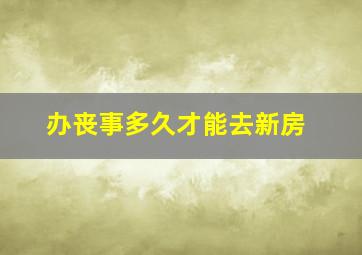 办丧事多久才能去新房